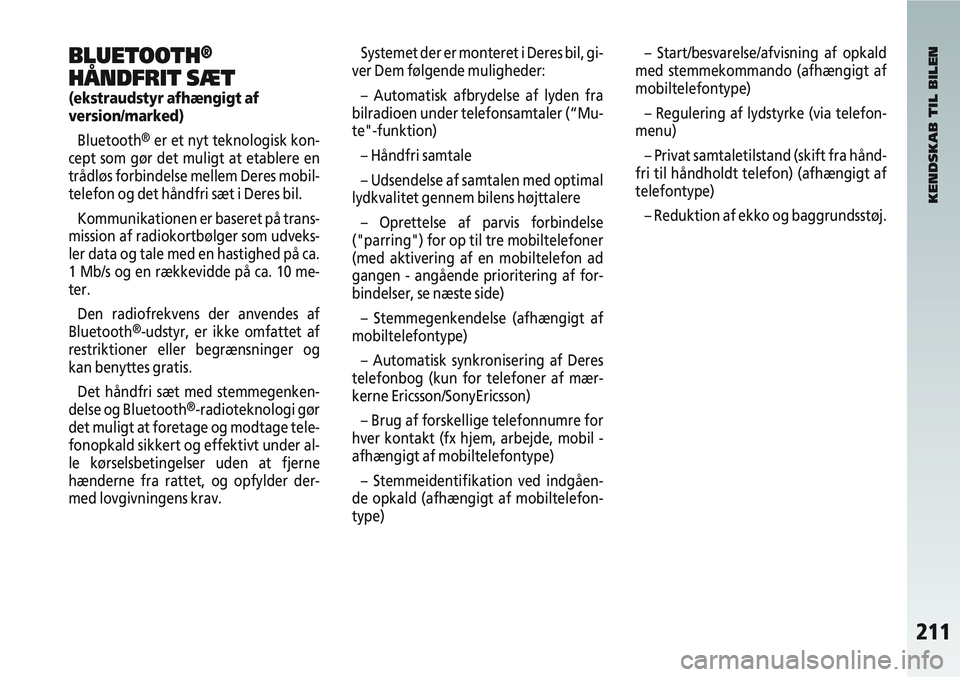 BLUETOOTH®
HÅNDFRIT SÆT
(ekstraudstyr afhængigt af version/marked)

Bluetooth® er et nyt teknologisk koncept som gør det muligt at etablere en trådløs forbindelse mellem Deres mobiltelefon og det håndfri sæt i Deres bil.

Kommunikationen er baseret på transmission af radiokortbølger som udveksler data og tale med en hastighed på ca. 1 Mb/s og en rækkevidde på ca. 10 meter.

Den radiofrekvens der anvendes af Bluetooth®-udstyr, er ikke omfattet af restriktioner eller begrænsninger og kan benyttes gratis.

Det håndfri sæt med stemmegenkendelse og Bluetooth®-radioteknologi gør det muligt at foretage og modtage telefonopkald sikkert og effektivt under alle kørselsbetingelser uden at fjerne hænderne fra rattet, og opfylder dermed lovgivningens krav.

Systemet der er monteret i Deres bil, giver Dem følgende muligheder:

– Automatisk afbrydelse af lyden fra bilradioen under telefonsamtaler (“Mute"-funktion)

– Håndfri samtale

– Udsendelse af samtalen med optimal lydkvalitet gennem bilens højttalere

– Oprettelse af parvis forbindelse ("parring") for op til tre mobiltelefoner (med aktivering af en mobiltelefon ad gangen - angående prioritering af forbindelser, se næste side)

– Stemmegenkendelse (afhængigt af mobiltelefontype)

– Automatisk synkronisering af Deres telefonbog (kun for telefoner af mærkerne Ericsson/SonyEricsson)

– Brug af forskellige telefonnumre for hver kontakt (fx hjem, arbejde, mobil - afhængigt af mobiltelefontype)

– Stemmeidentifikation ved indgående opkald (afhængigt af mobiltelefontype)

– Start/besvarelse/afvisning af opkald med stemmekommando (afhængigt af mobiltelefontype)

– Regulering af lydstyrke (via telefonmenu)

– Privat samtaletilstand (skift fra håndfri til håndholdt telefon) (afhængigt af telefontype)

– Reduktion af ekko og baggrundsstøj.

KENDSKAB TIL BILEN

211

carmanualsonline.info